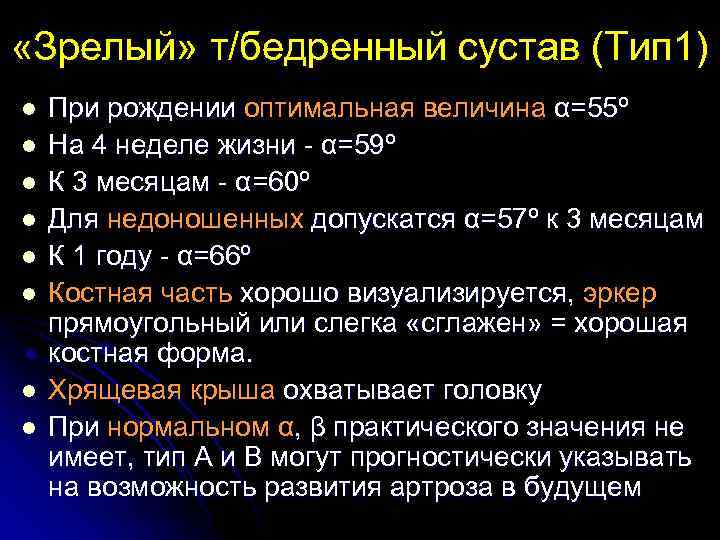 «Зрелый» т/бедренный сустав (Тип1)

- При рождении оптимальная величина α=55º
- На 4 неделе жизни - α=59º
- К 3 месяцам - α=60º
- Для недоношенных допускатся α=57º к 3 месяцам
- К 1 году - α=66º
- Костная часть хорошо визуализируется, эркер прямоугольный или слегка «сглажен» = хорошая костная форма.
- Хрящевая крыша охватывает головку
- При нормальном α, β практического значения не имеет, тип А и В могут прогностически указывать на возможность развития артроза в будущем